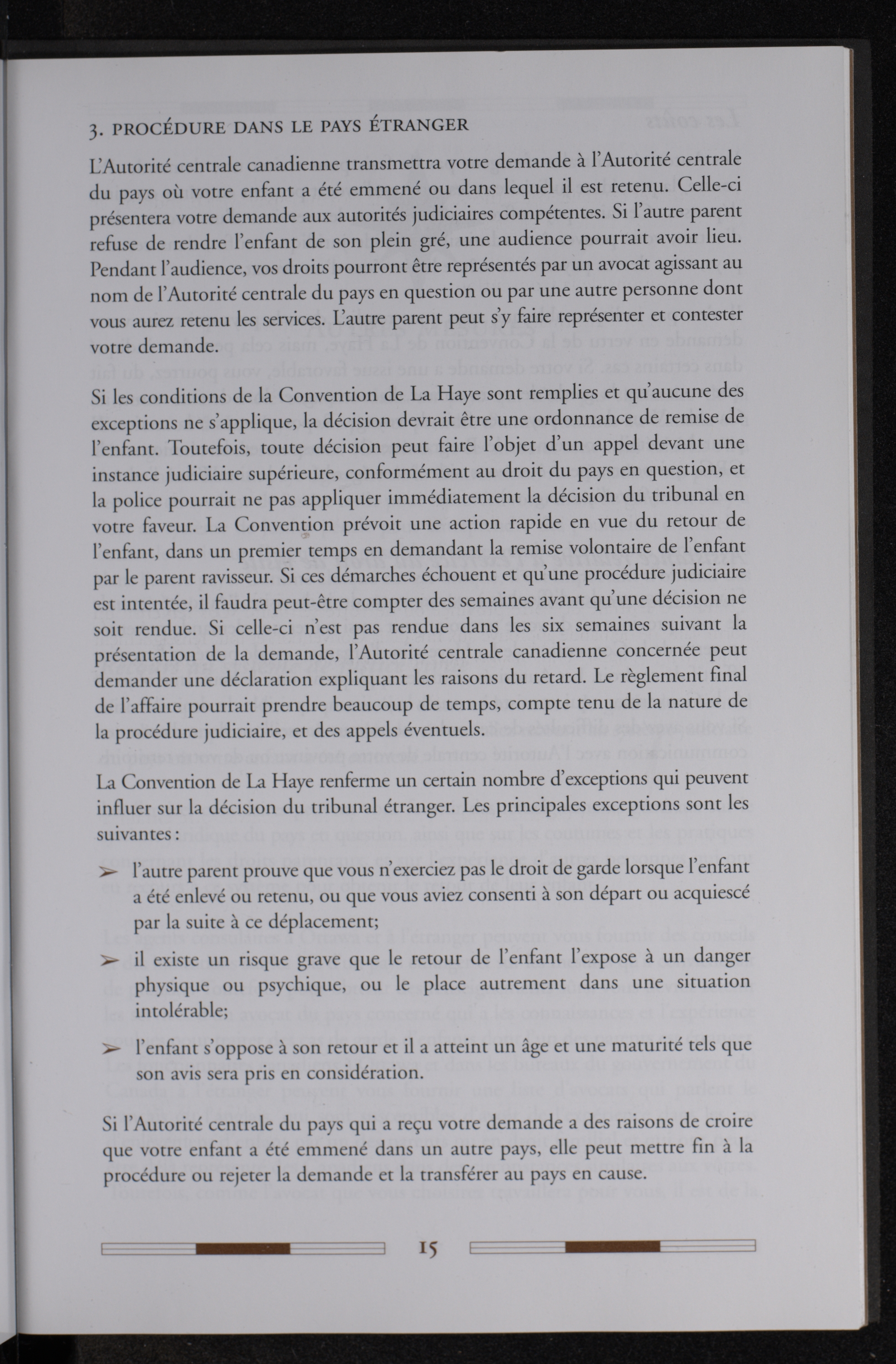 3. PROCÉDURE DANS LE PAYS ÉTRANGER

L'Autorité centrale canadienne transmettra votre demande à l'Autorité centrale du pays où votre enfant a été emmené ou dans lequel il est retenu. Celle-ci présentera votre demande aux autorités judiciaires compétentes. Si l'autre parent refuse de rendre l'enfant de son plein gré, une audience pourrait avoir lieu. Pendant l'audience, vos droits pourront être représentés par un avocat agissant au nom de l'Autorité centrale du pays en question ou par une autre personne dont vous aurez retenu les services. L'autre parent peut s'y faire représenter et contester votre demande.

Si les conditions de la Convention de La Haye sont remplies et qu'aucune des exceptions ne s'applique, la décision devrait être une ordonnance de remise de l'enfant. Toutefois, toute décision peut faire l'objet d'un appel devant une instance judiciaire supérieure, conformément au droit du pays en question, et la police pourrait ne pas appliquer immédiatement la décision du tribunal en votre faveur. La Convention prévoit une action rapide en vue du retour de l'enfant, dans un premier temps en demandant la remise volontaire de l'enfant par le parent ravisseur. Si ces démarches échouent et qu'une procédure judiciaire est intentée, il faudra peut-être compter des semaines avant qu'une décision ne soit rendue. Si celle-ci n'est pas rendue dans les six semaines suivant la présentation de la demande, l'Autorité centrale canadienne concernée peut demander une déclaration expliquant les raisons du retard. Le règlement final de l'affaire pourrait prendre beaucoup de temps, compte tenu de la nature de la procédure judiciaire, et des appels éventuels.

La Convention de La Haye renferme un certain nombre d'exceptions qui peuvent influer sur la décision du tribunal étranger. Les principales exceptions sont les suivantes :

➢ l'autre parent prouve que vous n'exerciez pas le droit de garde lorsque l'enfant a été enlevé ou retenu, ou que vous aviez consenti à son départ ou acquiescé par la suite à ce déplacement;

➢ il existe un risque grave que le retour de l'enfant l'expose à un danger physique ou psychique, ou le place autrement dans une situation intolérable;

➢ l'enfant s'oppose à son retour et il a atteint un âge et une maturité tels que son avis sera pris en considération.

Si l'Autorité centrale du pays qui a reçu votre demande a des raisons de croire que votre enfant a été emmené dans un autre pays, elle peut mettre fin à la procédure ou rejeter la demande et la transférer au pays en cause.

15